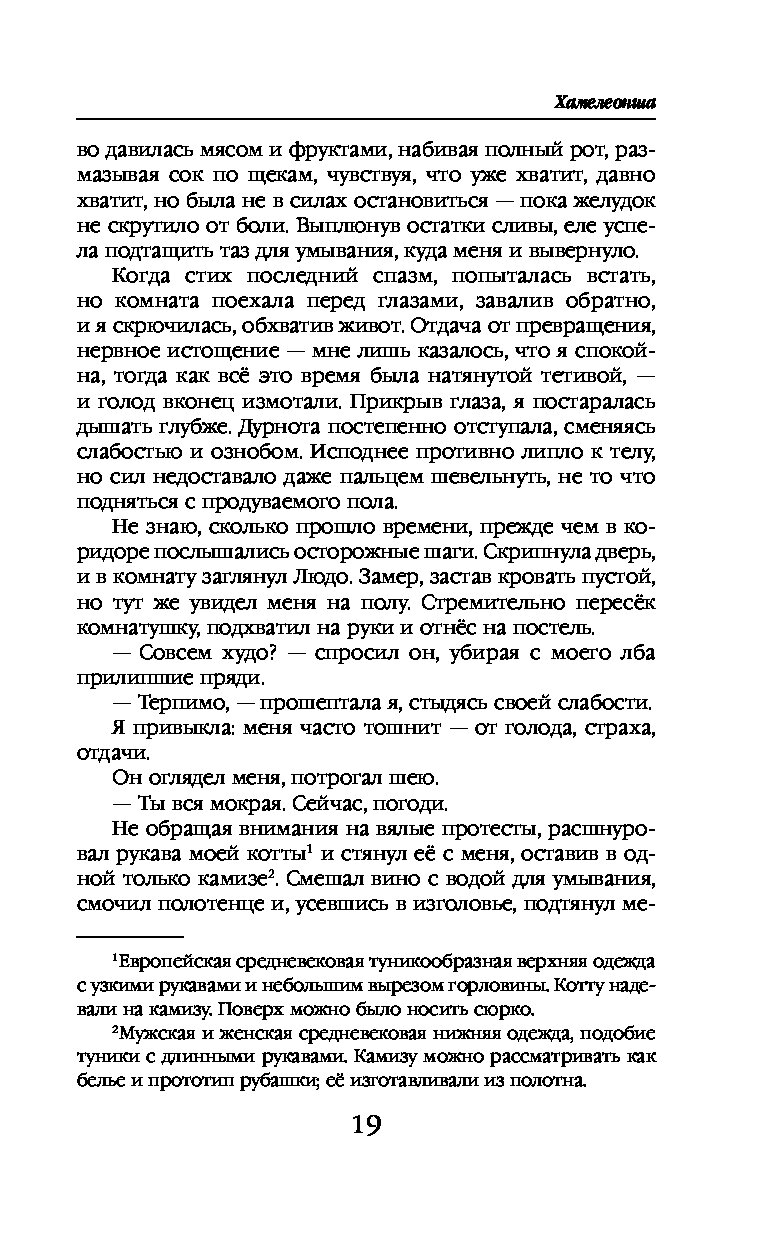 Хамелеонша

во давилась мясом и фруктами, набивая полный рот, размазывая сок по щекам, чувствуя, что уже хватит, давно хватит, но была не в силах остановиться — пока желудок не скрутило от боли. Выплюнув остатки сливы, еле успела подтащить таз для умывания, куда меня и вывернуло.

Когда стих последний спазм, попыталась встать, но комната поехала перед глазами, завалив обратно, и я скрючилась, обхватив живот. Отдача от превращения, нервное истощение — мне лишь казалось, что я спокойна, тогда как всё это время была натянутой тетивой, — и голод вконец измотали. Прикрыв глаза, я постаралась дышать глубже. Дурнота постепенно отступала, сменяясь слабостью и ознобом. Исподнее противно липло к телу, но сил недоставало даже пальцем шевельнуть, не то что подняться с продуваемого пола.

Не знаю, сколько прошло времени, прежде чем в коридоре послышались осторожные шаги. Скрипнула дверь, и в комнату заглянул Людо. Замер, застав кровать пустой, но тут же увидел меня на полу. Стремительно пересёк комнатушку, подхватил на руки и отнёс на постель.

— Совсем худо? — спросил он, убирая с моего лба прилипшие пряди.

— Терпимо, — прошептала я, стыдясь своей слабости.

Я привыкла: меня часто тошнит — от голода, страха, отдачи.

Он оглядел меня, потрогал шею.

— Ты вся мокрая. Сейчас, погоди.

Не обращая внимания на вялые протесты, расшнуровал рукава моей котты$^1$ и стянул её с меня, оставив в одной только камизе$^2$. Смешал вино с водой для умывания, смочил полотенце и, усевшись в изголовье, подтянул ме-

$^1$Европейская средневековая туникообразная верхняя одежда с узкими рукавами и небольшим вырезом горловины. Котту надевали на камизу. Поверх можно было носить сюрко.

$^2$Мужская и женская средневековая нижняя одежда, подобие туники с длинными рукавами. Камизу можно рассматривать как белье и прототип рубашки; её изготавливали из полотна.

19